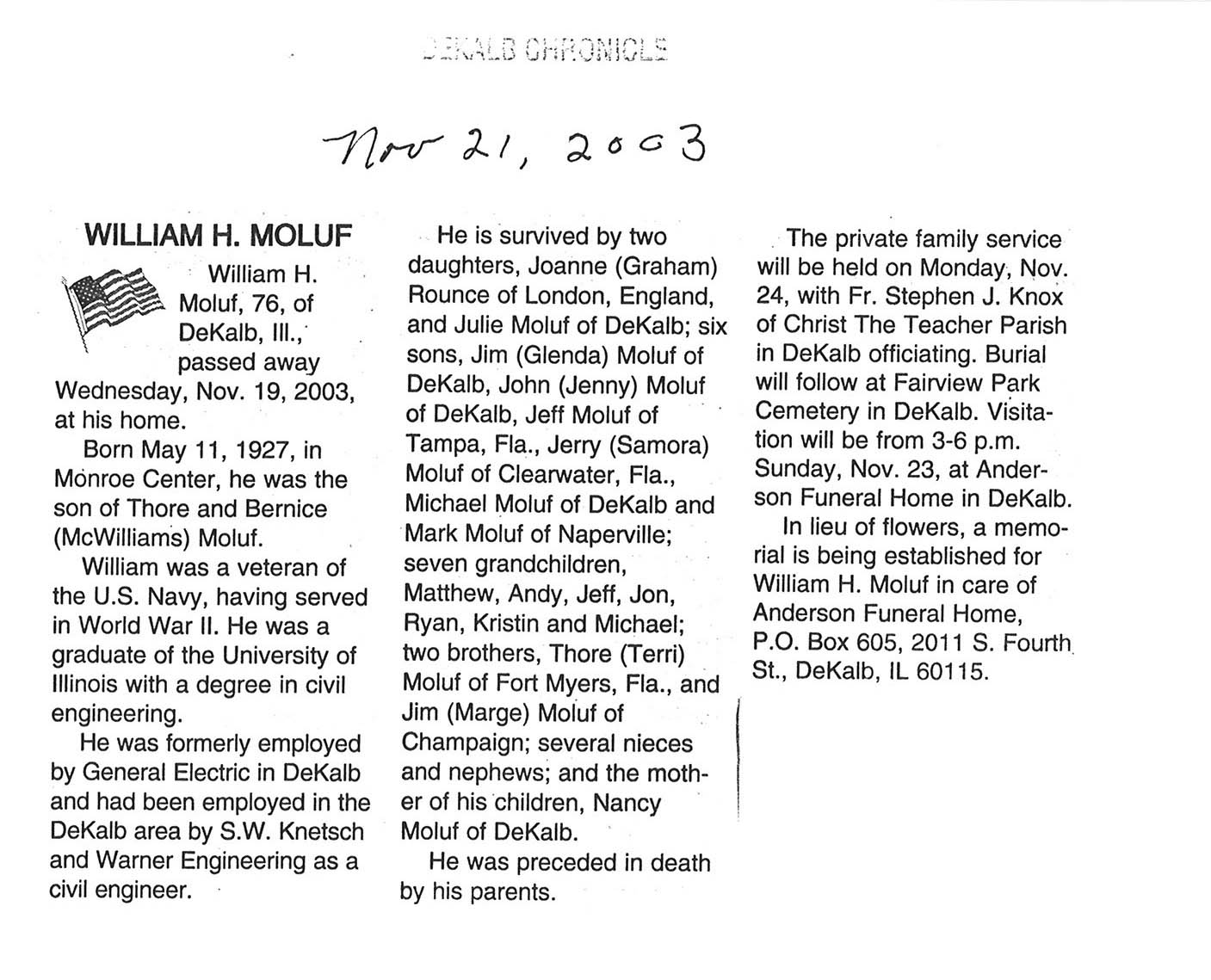 DEKALB CHRONICLE

Nov 21, 2003

WILLIAM H. MOLUF

William H. Moluf, 76, of DeKalb, Ill., passed away Wednesday, Nov. 19, 2003, at his home.

Born May 11, 1927, in Monroe Center, he was the son of Thore and Bernice (McWilliams) Moluf.

William was a veteran of the U.S. Navy, having served in World War II. He was a graduate of the University of Illinois with a degree in civil engineering.

He was formerly employed by General Electric in DeKalb and had been employed in the DeKalb area by S.W. Knetsch and Warner Engineering as a civil engineer.

He is survived by two daughters, Joanne (Graham) Rounce of London, England, and Julie Moluf of DeKalb; six sons, Jim (Glenda) Moluf of DeKalb, John (Jenny) Moluf of DeKalb, Jeff Moluf of Tampa, Fla., Jerry (Samora) Moluf of Clearwater, Fla., Michael Moluf of DeKalb and Mark Moluf of Naperville; seven grandchildren, Matthew, Andy, Jeff, Jon, Ryan, Kristin and Michael; two brothers, Thore (Terri) Moluf of Fort Myers, Fla., and Jim (Marge) Moluf of Champaign; several nieces and nephews; and the mother of his children, Nancy Moluf of DeKalb.

He was preceded in death by his parents.

The private family service will be held on Monday, Nov. 24, with Fr. Stephen J. Knox of Christ The Teacher Parish in DeKalb officiating. Burial will follow at Fairview Park Cemetery in DeKalb. Visitation will be from 3-6 p.m. Sunday, Nov. 23, at Anderson Funeral Home in DeKalb.

In lieu of flowers, a memorial is being established for William H. Moluf in care of Anderson Funeral Home, P.O. Box 605, 2011 S. Fourth St., DeKalb, IL 60115.